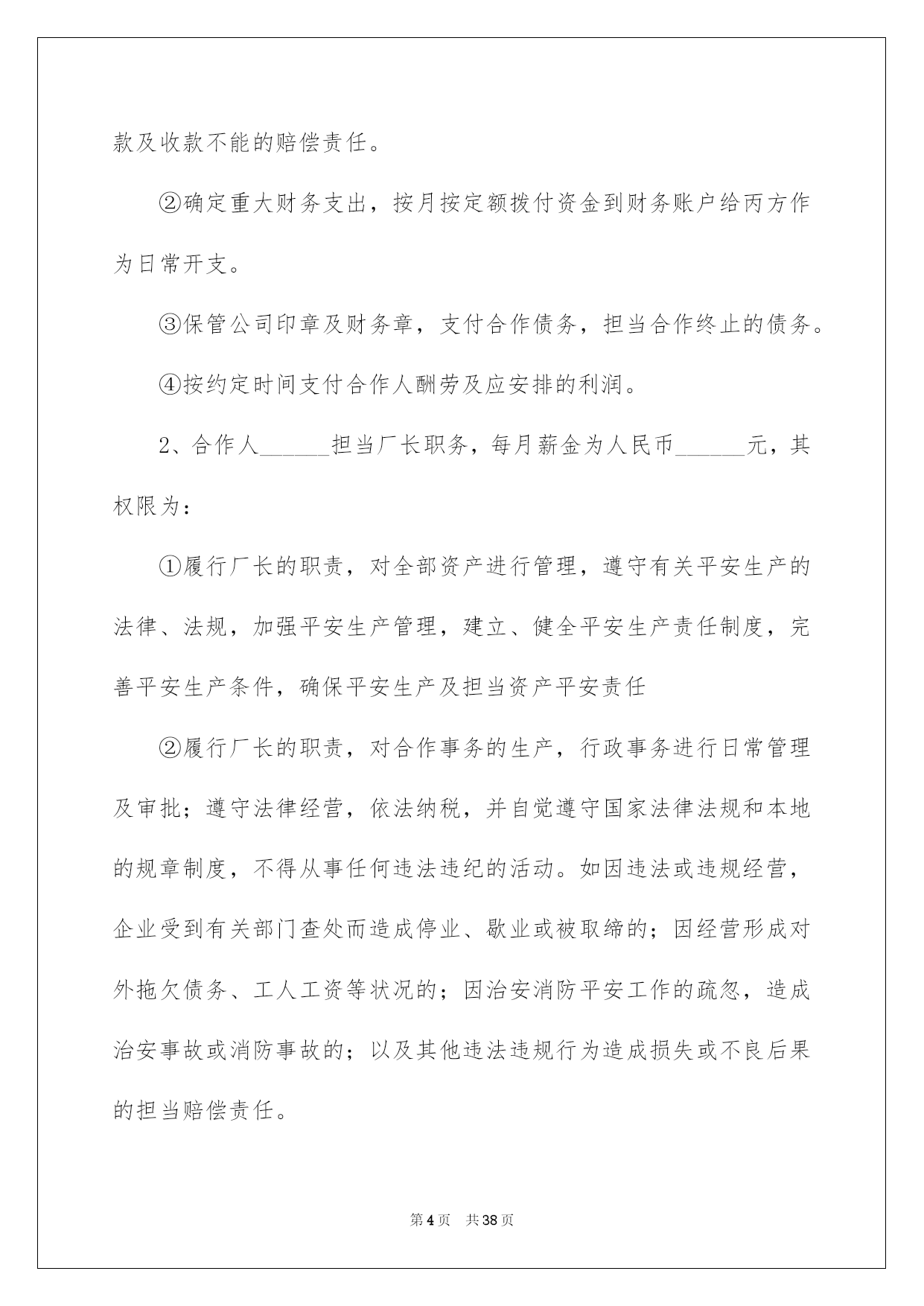 款及收款不能的赔偿责任。

②确定重大财务支出，按月按定额拨付资金到财务账户给丙方作为日常开支。

③保管公司印章及财务章，支付合作债务，担当合作终止的债务。

④按约定时间支付合作人酬劳及应安排的利润。

2、合作人______担当厂长职务，每月薪金为人民币______元，其权限为：

①履行厂长的职责，对全部资产进行管理，遵守有关平安生产的法律、法规，加强平安生产管理，建立、健全平安生产责任制度，完善平安生产条件，确保平安生产及担当资产平安责任

②履行厂长的职责，对合作事务的生产，行政事务进行日常管理及审批；遵守法律经营，依法纳税，并自觉遵守国家法律法规和本地的规章制度，不得从事任何违法违纪的活动。如因违法或违规经营，企业受到有关部门查处而造成停业、歇业或被取缔的；因经营形成对外拖欠债务、工人工资等状况的；因治安消防平安工作的疏忽，造成治安事故或消防事故的；以及其他违法违规行为造成损失或不良后果的担当赔偿责任。

第4页 共38页